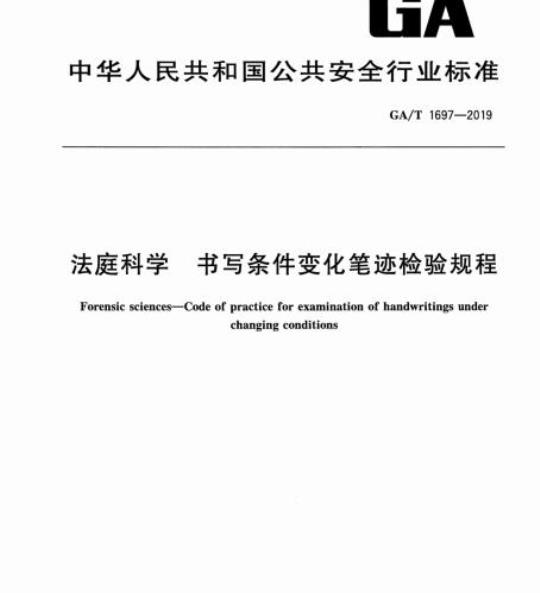 GA

中华人民共和国公共安全行业标准

GA/T 1697—2019

法庭科学 书写条件变化笔迹检验规程

Forensic sciences—Code of practice for examination of handwritings under changing conditions